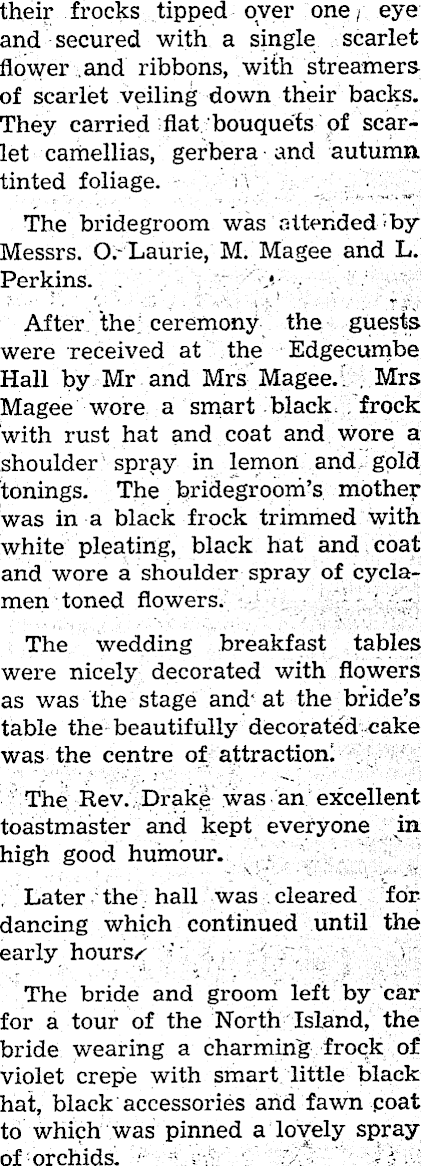 their frocks tipped over one eye and secured with a single scarlet flower and ribbons, with streamers of scarlet veiling down their backs. They carried flat bouquets of scarlet camellias, gerbera and autumn tinted foliage.

The bridegroom was attended by Messrs. O. Laurie, M. Magee and L. Perkins.

After the ceremony the guests were received at the Edgecumbe Hall by Mr and Mrs Magee. Mrs Magee wore a smart black frock with rust hat and coat and wore a shoulder spray in lemon and gold tonings. The bridegroom's mother was in a black frock trimmed with white pleating, black hat and coat and wore a shoulder spray of cyclamen toned flowers.

The wedding breakfast tables were nicely decorated with flowers as was the stage and at the bride's table the beautifully decorated cake was the centre of attraction.

The Rev. Drake was an excellent toastmaster and kept everyone in high good humour.

Later the hall was cleared for dancing which continued until the early hours.

The bride and groom left by car for a tour of the North Island, the bride wearing a charming frock of violet crepe with smart little black hat, black accessories and fawn coat to which was pinned a lovely spray of orchids.